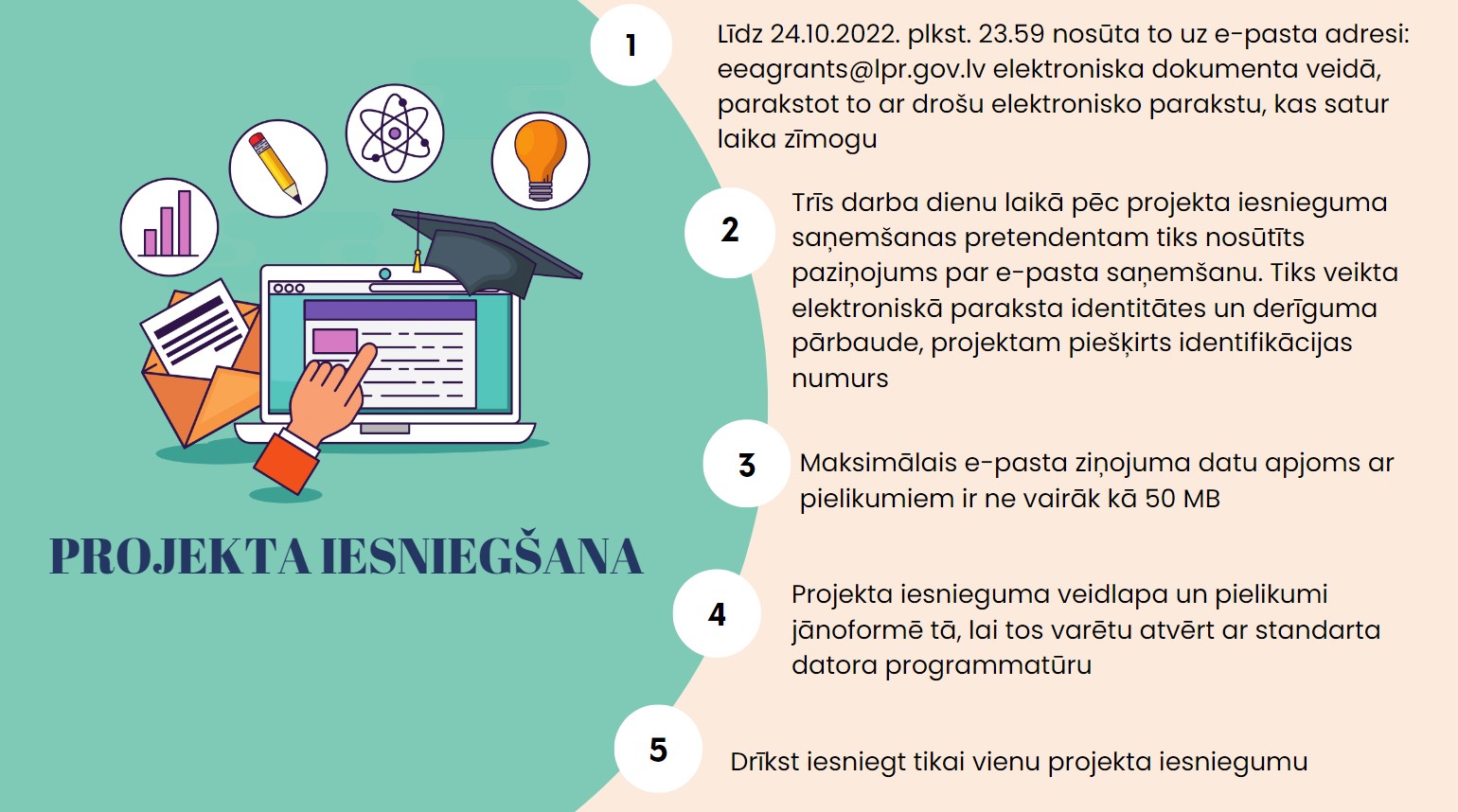 PROJEKTA IESNIEGŠANA

1
Līdz 24.10.2022. plkst. 23.59 nosūta to uz e-pasta adresi: eeagrants@lpr.gov.lv elektroniska dokumenta veidā, parakstot to ar drošu elektronisko parakstu, kas satur laika zīmogu

2
Trīs darba dienu laikā pēc projekta iesnieguma saņemšanas pretendentam tiks nosūtīts paziņojums par e-pasta saņemšanu. Tiks veikta elektroniskā paraksta identitātes un derīguma pārbaude, projektam piešķirts identifikācijas numurs

3
Maksimālais e-pasta ziņojuma datu apjoms ar pielikumiem ir ne vairāk kā 50 MB

4
Projekta iesnieguma veidlapa un pielikumi jānoformē tā, lai tos varētu atvērt ar standarta datora programmatūru

5
Drīkst iesniegt tikai vienu projekta iesniegumu